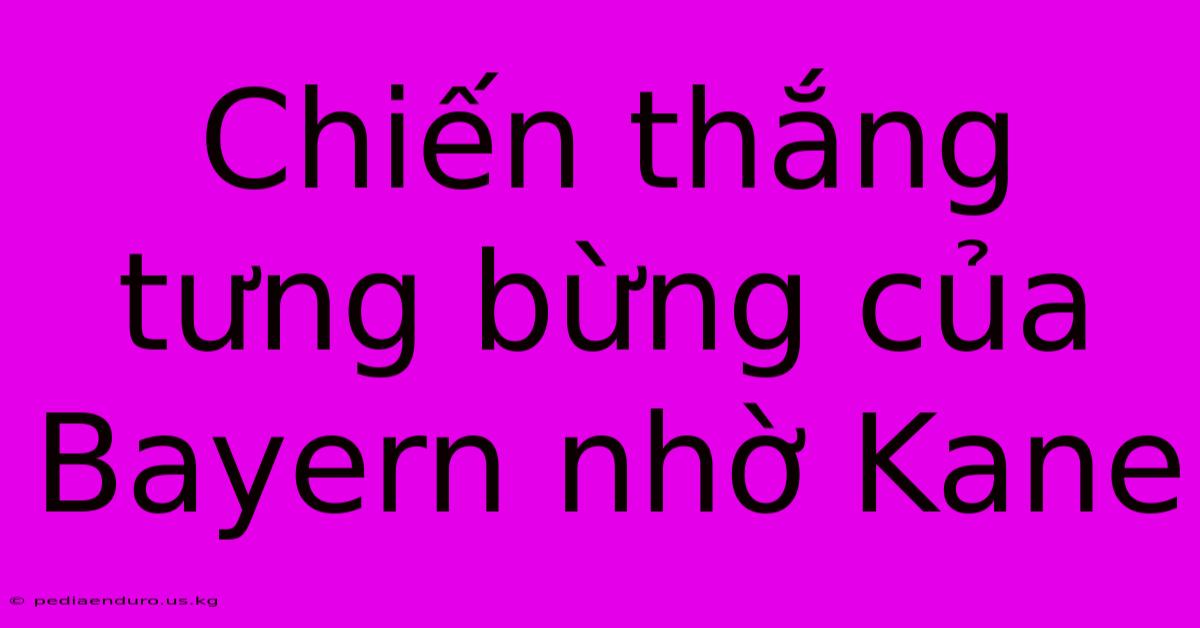 Chiến thắng tưng bừng của Bayern nhờ Kane

© pediaenduro.us.kg